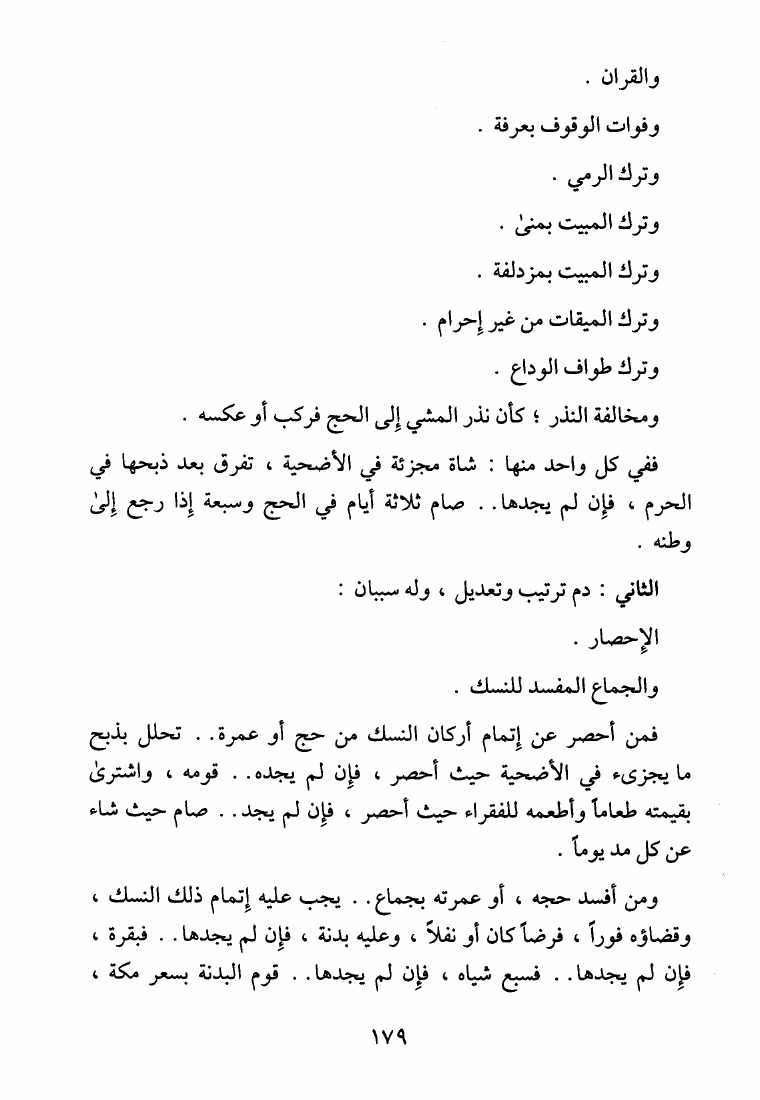 والقران .

وفوات الوقوف بعرفة .

وترك الرمي .

وترك المبيت بمنىٰ .

وترك المبيت بمزدلفة .

وترك الميقات من غير إحرام .

وترك طواف الوداع .

ومخالفة النذر ؛ كأن نذر المشي إلى الحج فركب أو عكسه .

ففي كل واحد منها : شاة مجزئة في الأضحية ، تفرق بعد ذبحها في الحرم ، فإن لم يجدها . . صام ثلاثة أيام في الحج وسبعة إذا رجع إلىٰ وطنه .

الثاني : دم ترتيب وتعديل ، وله سببان :

الإحصار .

والجماع المفسد للنسك .

فمن أحصر عن إتمام أركان النسك من حج أو عمرة . . تحلل بذبح ما يجزىء في الأضحية حيث أحصر ، فإن لم يجده . . قومه ، واشترىٰ بقيمته طعاماً وأطعمه للفقراء حيث أحصر ، فإن لم يجد . . صام حيث شاء عن كل مد يوماً .

ومن أفسد حجه ، أو عمرته بجماع . . يجب عليه إتمام ذلك النسك ، وقضاؤه فوراً ، فرضاً كان أو نفلاً ، وعليه بدنة ، فإن لم يجدها . . فبقرة ، فإن لم يجدها . . فسبع شياه ، فإن لم يجدها . . قوم البدنة بسعر مكة ،

١٧٩